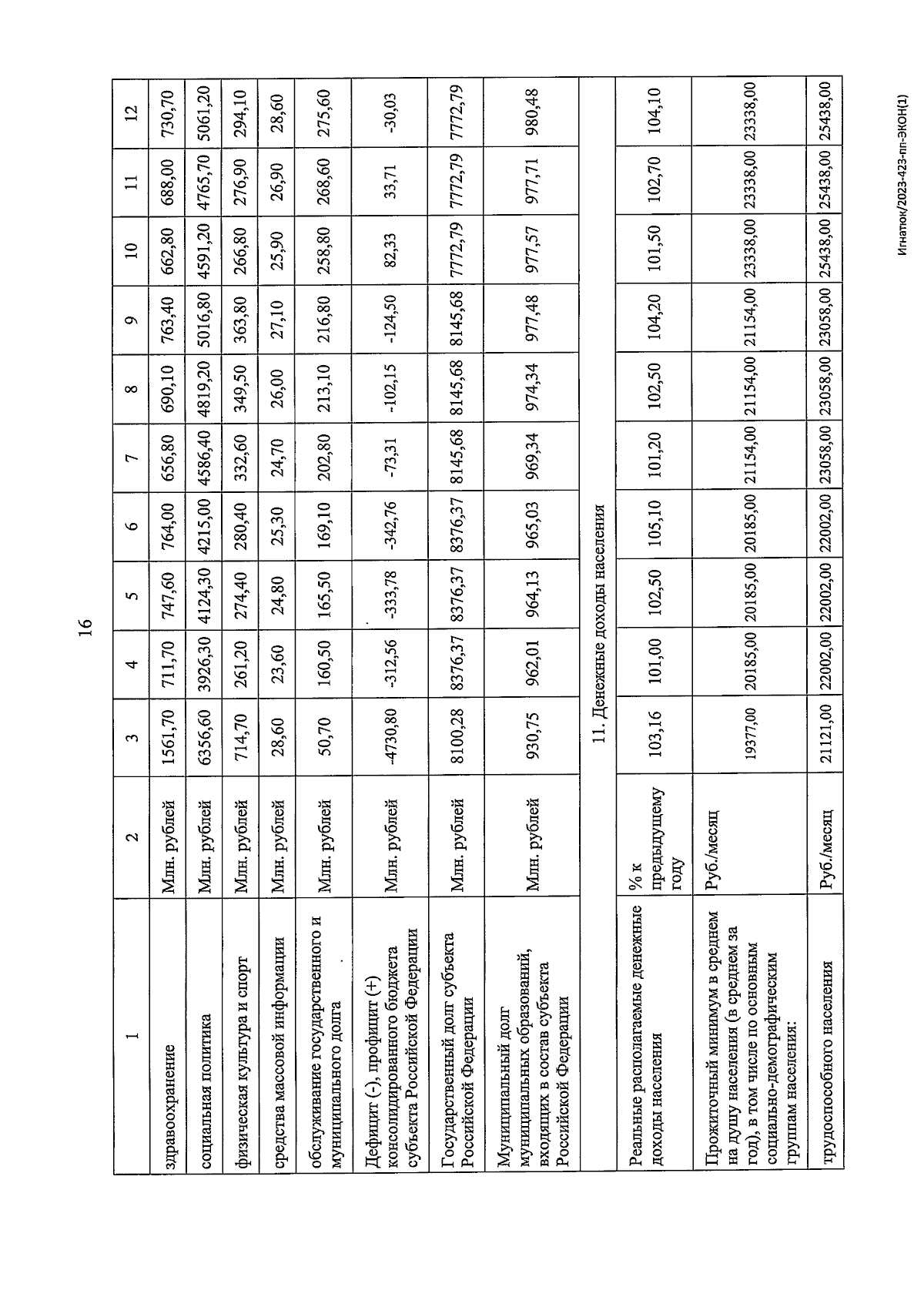 16

| 1 | 2 | 3 | 4 | 5 | 6 | 7 | 8 | 9 | 10 | 11 | 12 |
|---|---|---|---|---|---|---|---|---|---|---|---|
| здравоохранение | Млн. рублей | 1561,70 | 711,70 | 747,60 | 764,00 | 656,80 | 690,10 | 763,40 | 662,80 | 688,00 | 730,70 |
| социальная политика | Млн. рублей | 6356,60 | 3926,30 | 4124,30 | 4215,00 | 4586,40 | 4819,20 | 5016,80 | 4591,20 | 4765,70 | 5061,20 |
| физическая культура и спорт | Млн. рублей | 714,70 | 261,20 | 274,40 | 280,40 | 332,60 | 349,50 | 363,80 | 266,80 | 276,90 | 294,10 |
| средства массовой информации | Млн. рублей | 28,60 | 23,60 | 24,80 | 25,30 | 24,70 | 26,00 | 27,10 | 25,90 | 26,90 | 28,60 |
| обслуживание государственного и муниципального долга | Млн. рублей | 50,70 | 160,50 | 165,50 | 169,10 | 202,80 | 213,10 | 216,80 | 258,80 | 268,60 | 275,60 |
| Дефицит (-), профицит (+) консолидированного бюджета субъекта Российской Федерации | Млн. рублей | -4730,80 | -312,56 | -333,78 | -342,76 | -73,31 | -102,15 | -124,50 | 82,33 | 33,71 | -30,03 |
| Государственный долг субъекта Российской Федерации | Млн. рублей | 8100,28 | 8376,37 | 8376,37 | 8376,37 | 8145,68 | 8145,68 | 8145,68 | 7772,79 | 7772,79 | 7772,79 |
| Муниципальный долг муниципальных образований, входящих в состав субъекта Российской Федерации | Млн. рублей | 930,75 | 962,01 | 964,13 | 965,03 | 969,34 | 974,34 | 977,48 | 977,57 | 977,71 | 980,48 |
| 11. Денежные доходы населения | | | | | | | | | | | |
| Реальные располагаемые денежные доходы населения | % к предыдущему году | 103,16 | 101,00 | 102,50 | 105,10 | 101,20 | 102,50 | 104,20 | 101,50 | 102,70 | 104,10 |
| Прожиточный минимум в среднем на душу населения (в среднем за год), в том числе по основным социально-демографическим группам населения: | Руб./месяц | 19377,00 | 20185,00 | 20185,00 | 20185,00 | 21154,00 | 21154,00 | 21154,00 | 23338,00 | 23338,00 | 23338,00 |
| трудоспособного населения | Руб./месяц | 21121,00 | 22002,00 | 22002,00 | 22002,00 | 23058,00 | 23058,00 | 23058,00 | 25438,00 | 25438,00 | 25438,00 |

Игнатюк/2023-423-пп-ЭКОН(1)